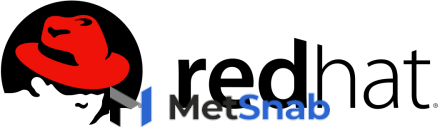 redhat.
MetSnab